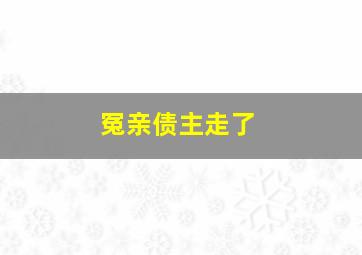 冤亲债主走了